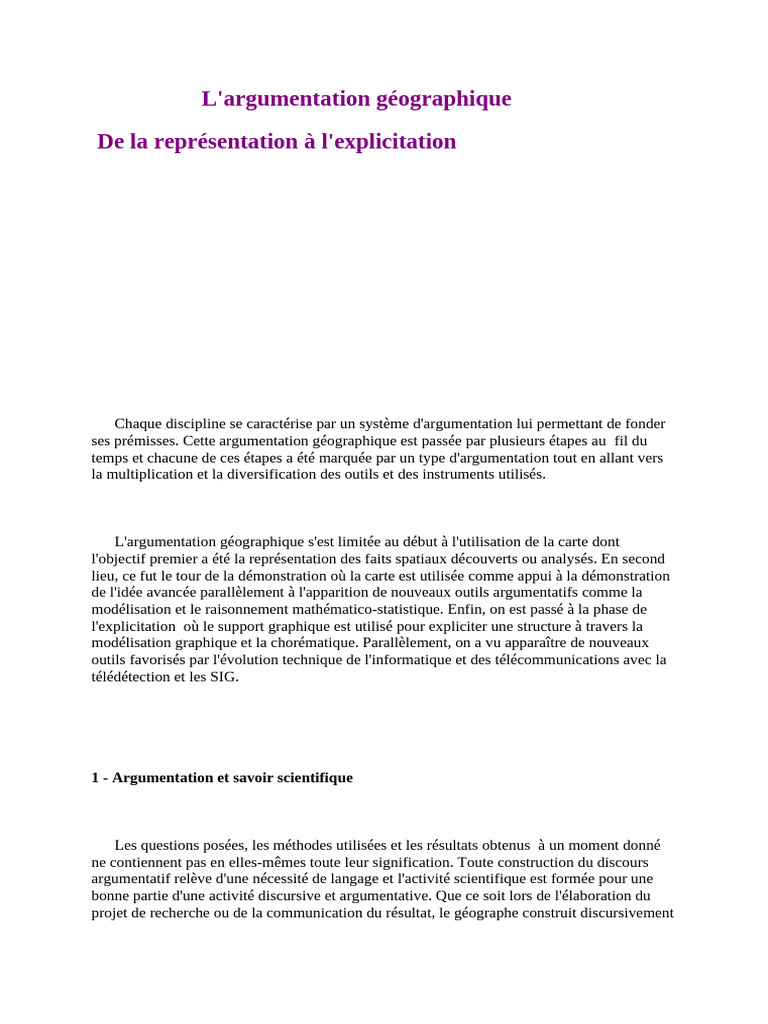 L'argumentation géographique

De la représentation à l'explicitation

Chaque discipline se caractérise par un système d'argumentation lui permettant de fonder ses prémisses. Cette argumentation géographique est passée par plusieurs étapes au fil du temps et chacune de ces étapes a été marquée par un type d'argumentation tout en allant vers la multiplication et la diversification des outils et des instruments utilisés.

L'argumentation géographique s'est limitée au début à l'utilisation de la carte dont l'objectif premier a été la représentation des faits spatiaux découverts ou analysés. En second lieu, ce fut le tour de la démonstration où la carte est utilisée comme appui à la démonstration de l'idée avancée parallèlement à l'apparition de nouveaux outils argumentatifs comme la modélisation et le raisonnement mathématico-statistique. Enfin, on est passé à la phase de l'explicitation où le support graphique est utilisé pour expliciter une structure à travers la modélisation graphique et la chorématique. Parallèlement, on a vu apparaître de nouveaux outils favorisés par l'évolution technique de l'informatique et des télécommunications avec la télédétection et les SIG.

1 - Argumentation et savoir scientifique

Les questions posées, les méthodes utilisées et les résultats obtenus à un moment donné ne contiennent pas en elles-mêmes toute leur signification. Toute construction du discours argumentatif relève d'une nécessité de langage et l'activité scientifique est formée pour une bonne partie d'une activité discursive et argumentative. Que ce soit lors de l'élaboration du projet de recherche ou de la communication du résultat, le géographe construit discursivement